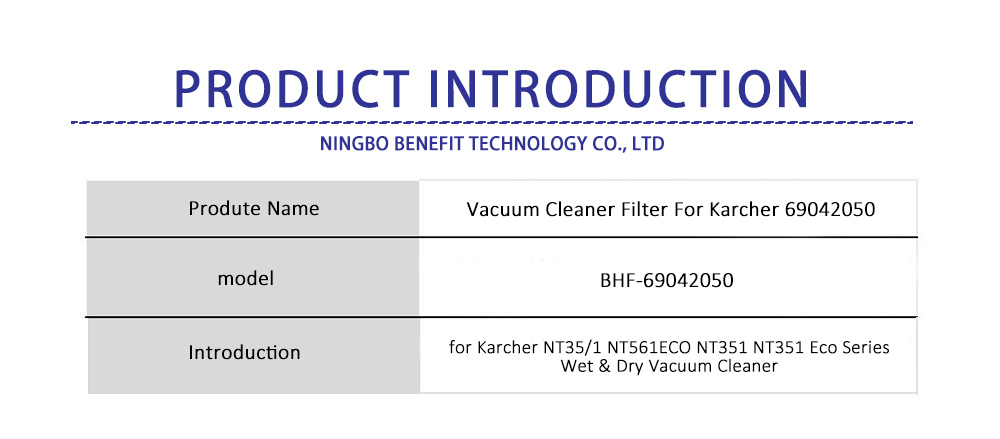 PRODUCT INTRODUCTION

NINGBO BENEFIT TECHNOLOGY CO., LTD

| Produte Name | Vacuum Cleaner Filter For Karcher 69042050 |
|---|---|
| model | BHF-69042050 |
| Introduction | for Karcher NT35/1 NT561ECO NT351 NT351 Eco Series Wet & Dry Vacuum Cleaner |